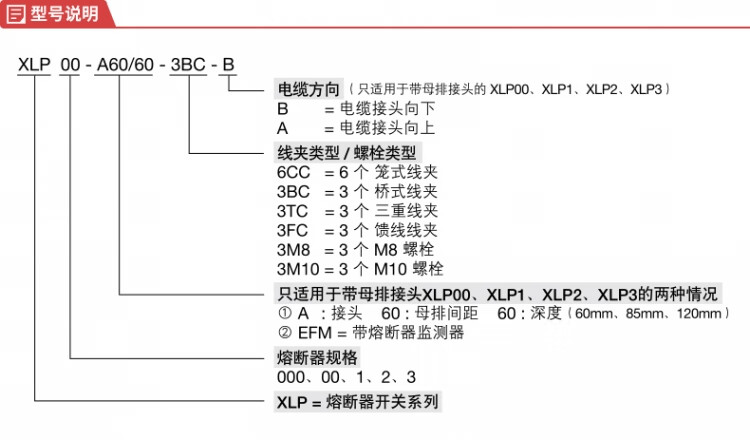 型号说明

XLP 00 - A60/60 - 3BC - B

电缆方向（只适用于带母排接头的 XLP00、XLP1、XLP2、XLP3）
B = 电缆接头向下
A = 电缆接头向上

线夹类型 / 螺栓类型
6CC = 6 个 笼式线夹
3BC = 3 个 桥式线夹
3TC = 3 个 三重线夹
3FC = 3 个 馈线线夹
3M8 = 3 个 M8 螺栓
3M10 = 3 个 M10 螺栓

只适用于带母排接头XLP00、XLP1、XLP2、XLP3的两种情况
① A ：接头 60：母排间距 60：深度（60mm、85mm、120mm）
② EFM = 带熔断器监测器

熔断器规格
000、00、1、2、3

XLP = 熔断器开关系列